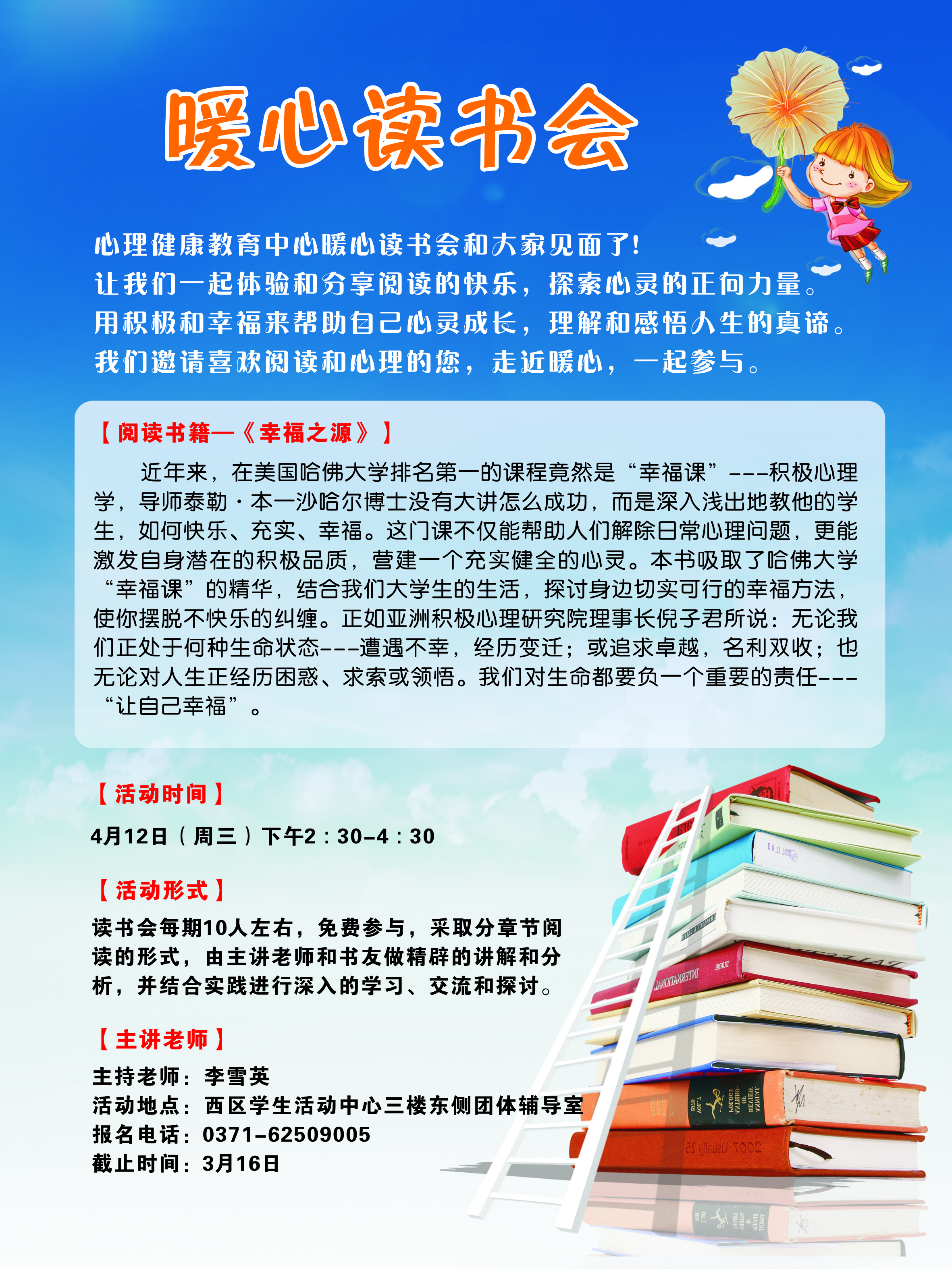 暖心读书会

心理健康教育中心暖心读书会和大家见面了!
让我们一起体验和分享阅读的快乐，探索心灵的正向力量。
用积极和幸福来帮助自己心灵成长，理解和感悟人生的真谛。
我们邀请喜欢阅读和心理的您，走近暖心，一起参与。

【阅读书籍—《幸福之源》】

近年来，在美国哈佛大学排名第一的课程竟然是“幸福课”---积极心理学，导师泰勒·本一沙哈尔博士没有大讲怎么成功，而是深入浅出地教他的学生，如何快乐、充实、幸福。这门课不仅能帮助人们解除日常心理问题，更能激发自身潜在的积极品质，营建一个充实健全的心灵。本书吸取了哈佛大学“幸福课”的精华，结合我们大学生的生活，探讨身边切实可行的幸福方法，使你摆脱不快乐的纠缠。正如亚洲积极心理研究院理事长倪子君所说：无论我们正处于何种生命状态---遭遇不幸，经历变迁；或追求卓越，名利双收；也无论对人生正经历困惑、求索或领悟。我们对生命都要负一个重要的责任---“让自己幸福”。

【活动时间】

4月12日（周三）下午2:30-4:30

【活动形式】

读书会每期10人左右，免费参与，采取分章节阅读的形式，由主讲老师和书友做精辟的讲解和分析，并结合实践进行深入的学习、交流和探讨。

【主讲老师】

主持老师：李雪英
活动地点：西区学生活动中心三楼东侧团体辅导室
报名电话：0371-62509005
截止时间：3月16日